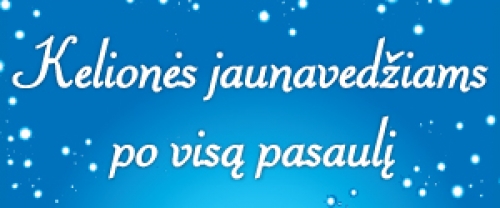 Kelionės jaunavedžiams
po visą pasaulį